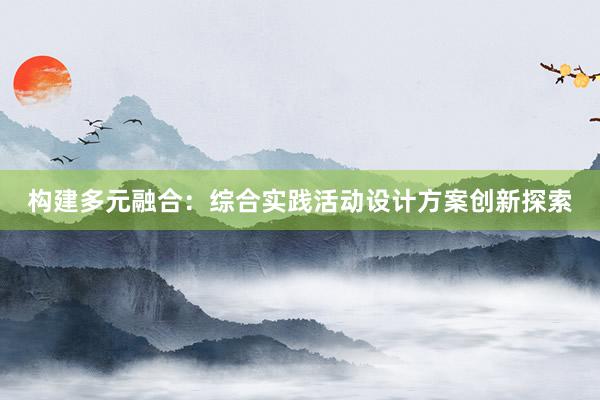 构建多元融合：综合实践活动设计方案创新探索